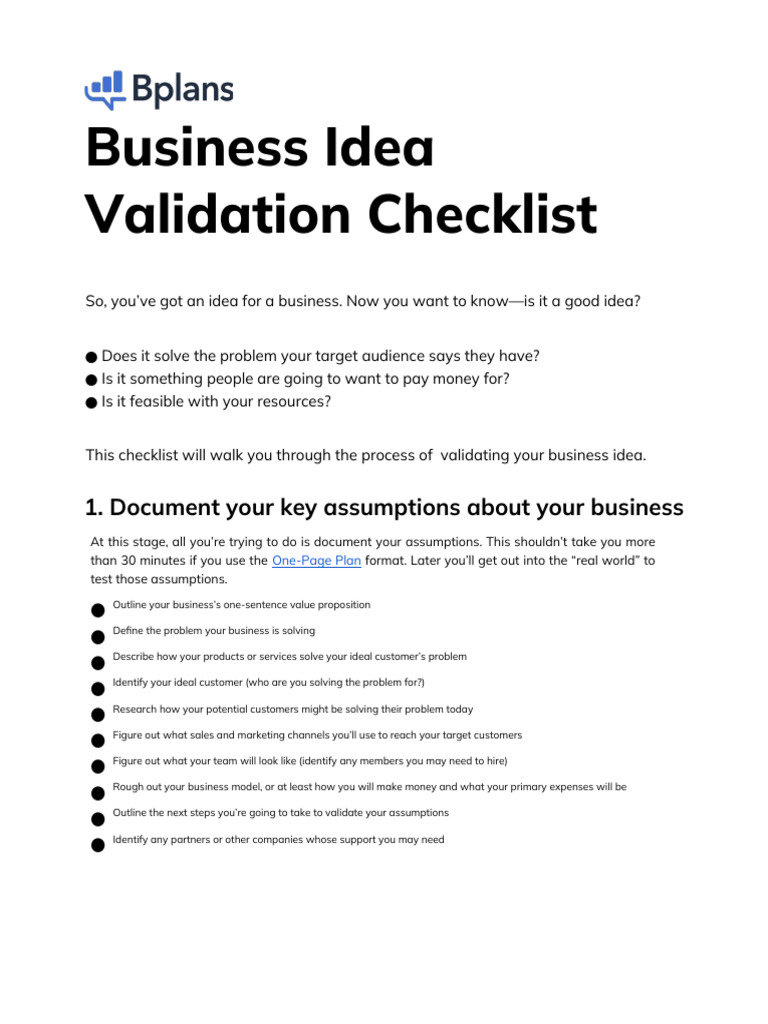 Bplans

Business Idea Validation Checklist

So, you've got an idea for a business. Now you want to know—is it a good idea?

● Does it solve the problem your target audience says they have?
● Is it something people are going to want to pay money for?
● Is it feasible with your resources?

This checklist will walk you through the process of validating your business idea.

1. Document your key assumptions about your business

At this stage, all you're trying to do is document your assumptions. This shouldn't take you more than 30 minutes if you use the One-Page Plan format. Later you'll get out into the "real world" to test those assumptions.

● Outline your business's one-sentence value proposition
● Define the problem your business is solving
● Describe how your products or services solve your ideal customer's problem
● Identify your ideal customer (who are you solving the problem for?)
● Research how your potential customers might be solving their problem today
● Figure out what sales and marketing channels you'll use to reach your target customers
● Figure out what your team will look like (identify any members you may need to hire)
● Rough out your business model, or at least how you will make money and what your primary expenses will be
● Outline the next steps you're going to take to validate your assumptions
● Identify any partners or other companies whose support you may need